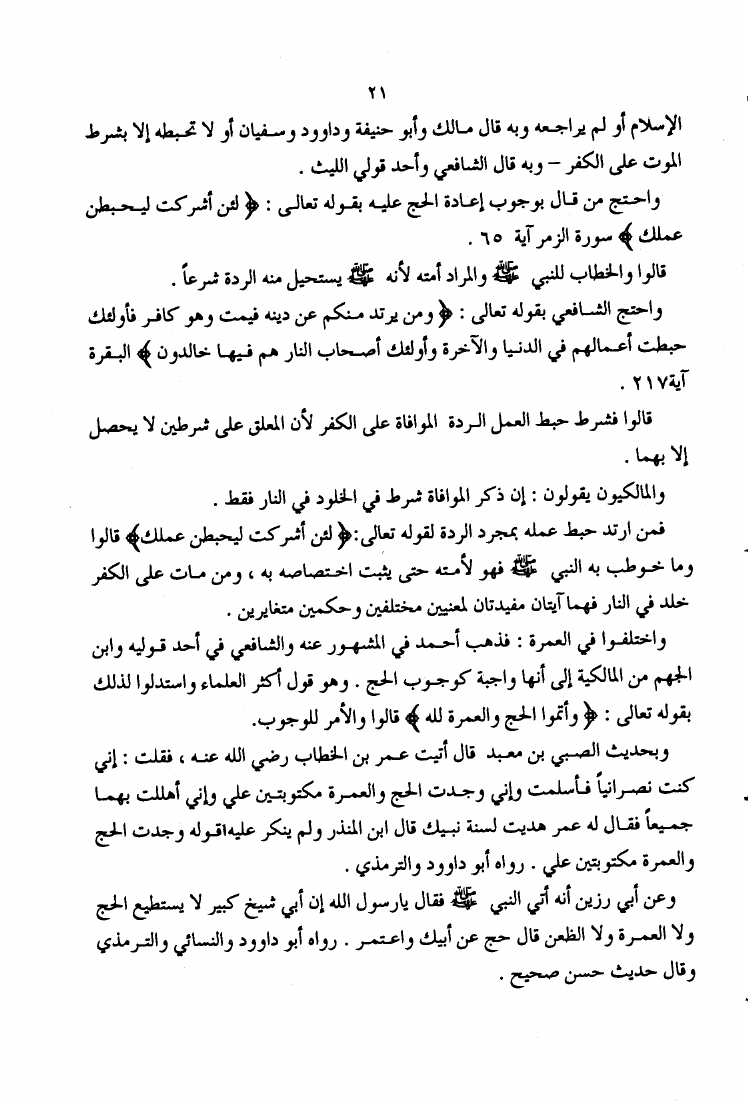 ٢١

الإسلام أو لم يراجعه وبه قال مالك وأبو حنيفة وداوود وسفيان أو لا تحبطه إلا بشرط الموت على الكفر – وبه قال الشافعي وأحد قولي الليث .

واحتج من قال بوجوب إعادة الحج عليه بقوله تعالى : ﴿ لئن أشركت ليحبطن عملك ﴾ سورة الزمر آية ٦٥ .

قالوا والخطاب للنبي ﷺ والمراد أمته لأنه ﷺ يستحيل منه الردة شرعاً .

واحتج الشافعي بقوله تعالى : ﴿ ومن يرتد منكم عن دينه فيمت وهو كافر فأولئك حبطت أعمالهم في الدنيا والآخرة وأولئك أصحاب النار هم فيها خالدون ﴾ البقرة آية٢١٧ .

قالوا فشرط حبط العمل الردة الموافاة على الكفر لأن المعلق على شرطين لا يحصل إلا بهما .

والمالكيون يقولون : إن ذكر الموافاة شرط في الخلود في النار فقط .

فمن ارتد حبط عمله بمجرد الردة لقوله تعالى:﴿ لئن أشركت ليحبطن عملك﴾ قالوا وما خوطب به النبي ﷺ فهو لأمته حتى يثبت اختصاصه به ، ومن مات على الكفر خلد في النار فهما آيتان مفيدتان لمعنيين مختلفين وحكمين متغايرين .

واختلفوا في العمرة : فذهب أحمد في المشهور عنه والشافعي في أحد قوليه وابن الجهم من المالكية إلى أنها واجبة كوجوب الحج . وهو قول أكثر العلماء واستدلوا لذلك بقوله تعالى : ﴿ وأتموا الحج والعمرة لله ﴾ قالوا والأمر للوجوب.

وبحديث الصبي بن معبد قال أتيت عمر بن الخطاب رضي الله عنه ، فقلت : إني كنت نصرانياً فأسلمت وإني وجدت الحج والعمرة مكتوبتين علي وإني أهللت بهما جميعاً فقال له عمر هديت لسنة نبيك قال ابن المنذر ولم ينكر عليهاقوله وجدت الحج والعمرة مكتوبتين علي . رواه أبو داوود والترمذي .

وعن أبي رزين أنه أتي النبي ﷺ فقال يارسول الله إن أبي شيخ كبير لا يستطيع الحج ولا العمرة ولا الظعن قال حج عن أبيك واعتمر . رواه أبو داوود والنسائي والترمذي وقال حديث حسن صحيح .